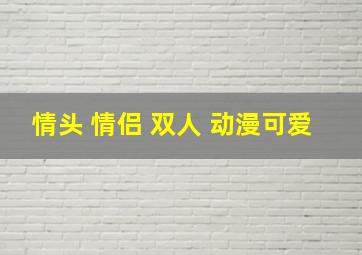 情头 情侣 双人 动漫可爱